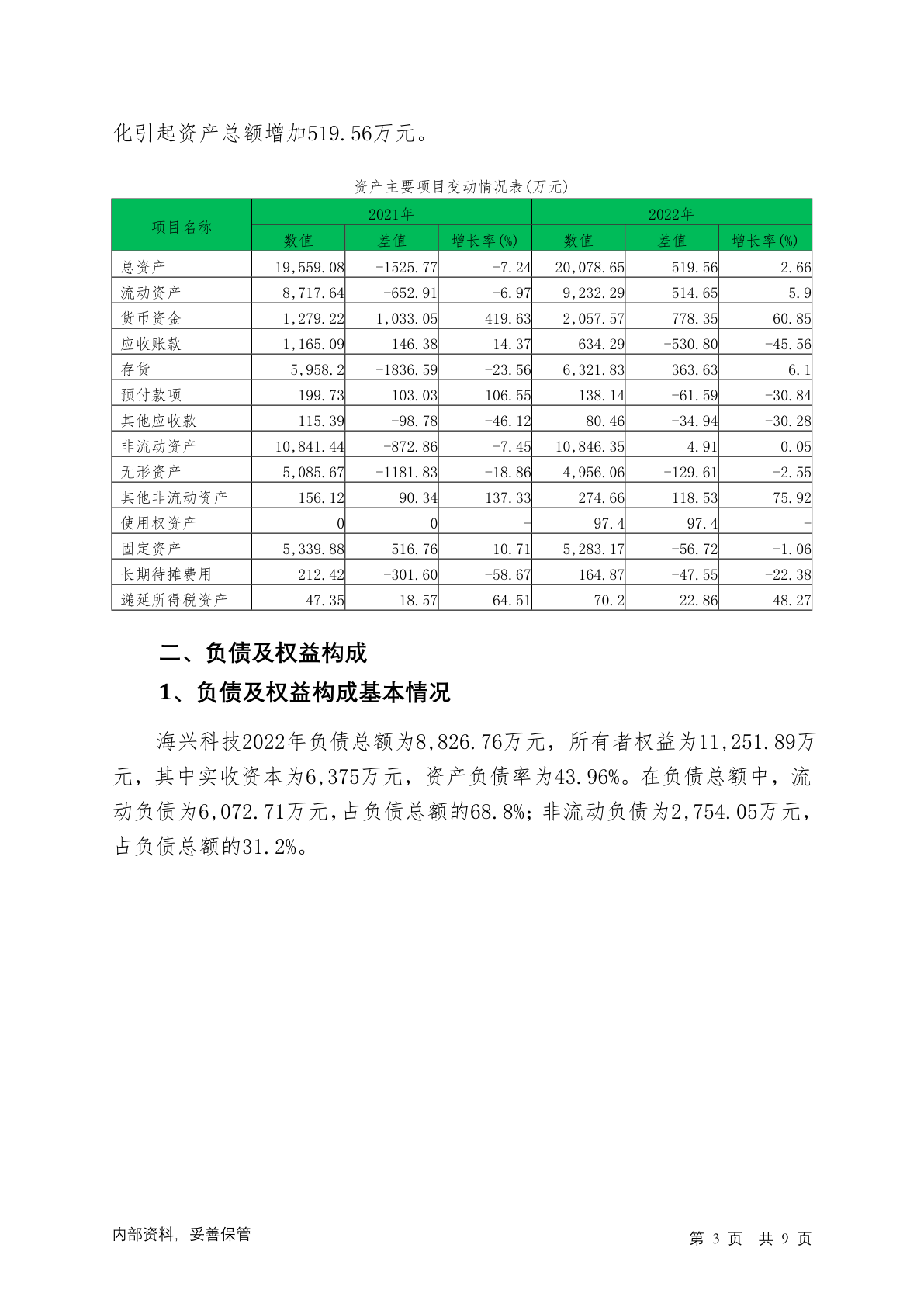 化引起资产总额增加519.56万元。

资产主要项目变动情况表(万元)

| 项目名称 | 2021年 | | | 2022年 | | |
|---|---|---|---|---|---|---|
| | 数值 | 差值 | 增长率(%) | 数值 | 差值 | 增长率(%) |
| 总资产 | 19,559.08 | -1525.77 | -7.24 | 20,078.65 | 519.56 | 2.66 |
| 流动资产 | 8,717.64 | -652.91 | -6.97 | 9,232.29 | 514.65 | 5.9 |
| 货币资金 | 1,279.22 | 1,033.05 | 419.63 | 2,057.57 | 778.35 | 60.85 |
| 应收账款 | 1,165.09 | 146.38 | 14.37 | 634.29 | -530.80 | -45.56 |
| 存货 | 5,958.2 | -1836.59 | -23.56 | 6,321.83 | 363.63 | 6.1 |
| 预付款项 | 199.73 | 103.03 | 106.55 | 138.14 | -61.59 | -30.84 |
| 其他应收款 | 115.39 | -98.78 | -46.12 | 80.46 | -34.94 | -30.28 |
| 非流动资产 | 10,841.44 | -872.86 | -7.45 | 10,846.35 | 4.91 | 0.05 |
| 无形资产 | 5,085.67 | -1181.83 | -18.86 | 4,956.06 | -129.61 | -2.55 |
| 其他非流动资产 | 156.12 | 90.34 | 137.33 | 274.66 | 118.53 | 75.92 |
| 使用权资产 | 0 | 0 | - | 97.4 | 97.4 | - |
| 固定资产 | 5,339.88 | 516.76 | 10.71 | 5,283.17 | -56.72 | -1.06 |
| 长期待摊费用 | 212.42 | -301.60 | -58.67 | 164.87 | -47.55 | -22.38 |
| 递延所得税资产 | 47.35 | 18.57 | 64.51 | 70.2 | 22.86 | 48.27 |

二、负债及权益构成

1、负债及权益构成基本情况

海兴科技2022年负债总额为8,826.76万元，所有者权益为11,251.89万元，其中实收资本为6,375万元，资产负债率为43.96%。在负债总额中，流动负债为6,072.71万元,占负债总额的68.8%;非流动负债为2,754.05万元，占负债总额的31.2%。

内部资料，妥善保管

第 3 页 共 9 页